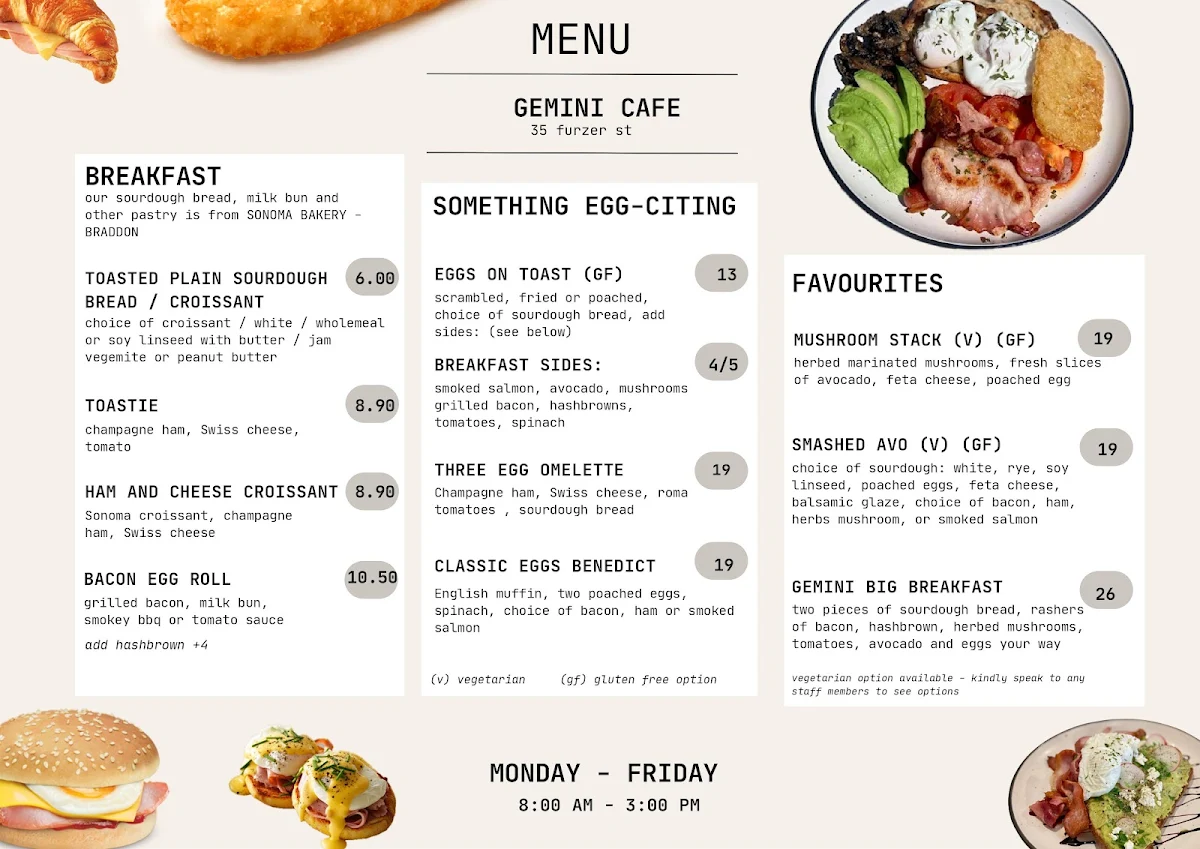 MENU

GEMINI CAFE
35 furzer st

BREAKFAST
our sourdough bread, milk bun and other pastry is from SONOMA BAKERY - BRADDON

TOASTED PLAIN SOURDOUGH BREAD / CROISSANT 6.00
choice of croissant / white / wholemeal or soy linseed with butter / jam vegemite or peanut butter

TOASTIE 8.90
champagne ham, Swiss cheese, tomato

HAM AND CHEESE CROISSANT 8.90
Sonoma croissant, champagne ham, Swiss cheese

BACON EGG ROLL 10.50
grilled bacon, milk bun, smokey bbq or tomato sauce
add hashbrown +4

SOMETHING EGG-CITING

EGGS ON TOAST (GF) 13
scrambled, fried or poached, choice of sourdough bread, add sides: (see below)

BREAKFAST SIDES: 4/5
smoked salmon, avocado, mushrooms grilled bacon, hashbrowns, tomatoes, spinach

THREE EGG OMELETTE 19
Champagne ham, Swiss cheese, roma tomatoes , sourdough bread

CLASSIC EGGS BENEDICT 19
English muffin, two poached eggs, spinach, choice of bacon, ham or smoked salmon

(v) vegetarian (gf) gluten free option

FAVOURITES

MUSHROOM STACK (V) (GF) 19
herbed marinated mushrooms, fresh slices of avocado, feta cheese, poached egg

SMASHED AVO (V) (GF) 19
choice of sourdough: white, rye, soy linseed, poached eggs, feta cheese, balsamic glaze, choice of bacon, ham, herbs mushroom, or smoked salmon

GEMINI BIG BREAKFAST 26
two pieces of sourdough bread, rashers of bacon, hashbrown, herbed mushrooms, tomatoes, avocado and eggs your way

vegetarian option available - kindly speak to any staff members to see options

MONDAY - FRIDAY
8:00 AM - 3:00 PM